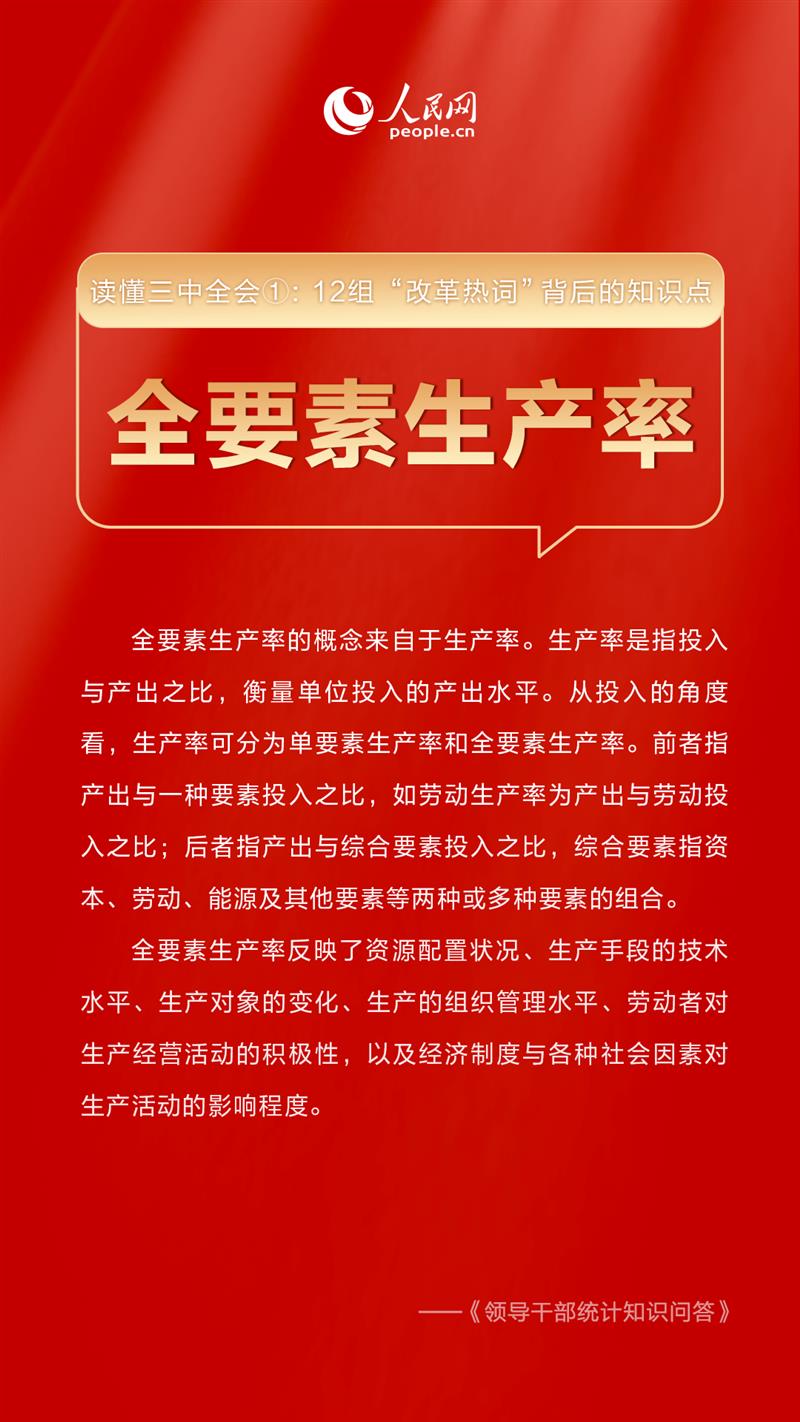 人民网
people.cn

读懂三中全会①：12组“改革热词”背后的知识点

全要素生产率

全要素生产率的概念来自于生产率。生产率是指投入与产出之比，衡量单位投入的产出水平。从投入的角度看，生产率可分为单要素生产率和全要素生产率。前者指产出与一种要素投入之比，如劳动生产率为产出与劳动投入之比；后者指产出与综合要素投入之比，综合要素指资本、劳动、能源及其他要素等两种或多种要素的组合。

全要素生产率反映了资源配置状况、生产手段的技术水平、生产对象的变化、生产的组织管理水平、劳动者对生产经营活动的积极性，以及经济制度与各种社会因素对生产活动的影响程度。

——《领导干部统计知识问答》